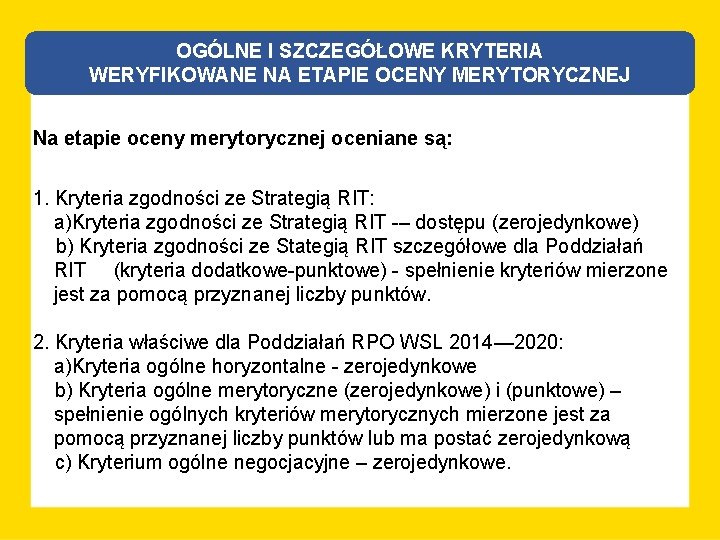 OGÓLNE I SZCZEGÓŁOWE KRYTERIA
WERYFIKOWANE NA ETAPIE OCENY MERYTORYCZNEJ

Na etapie oceny merytorycznej oceniane są:

1. Kryteria zgodności ze Strategią RIT:
a)Kryteria zgodności ze Strategią RIT -– dostępu (zerojedynkowe)
b) Kryteria zgodności ze Stategią RIT szczegółowe dla Poddziałań RIT (kryteria dodatkowe-punktowe) - spełnienie kryteriów mierzone jest za pomocą przyznanej liczby punktów.

2. Kryteria właściwe dla Poddziałań RPO WSL 2014—2020:
a)Kryteria ogólne horyzontalne - zerojedynkowe
b) Kryteria ogólne merytoryczne (zerojedynkowe) i (punktowe) – spełnienie ogólnych kryteriów merytorycznych mierzone jest za pomocą przyznanej liczby punktów lub ma postać zerojedynkową
c) Kryterium ogólne negocjacyjne – zerojedynkowe.